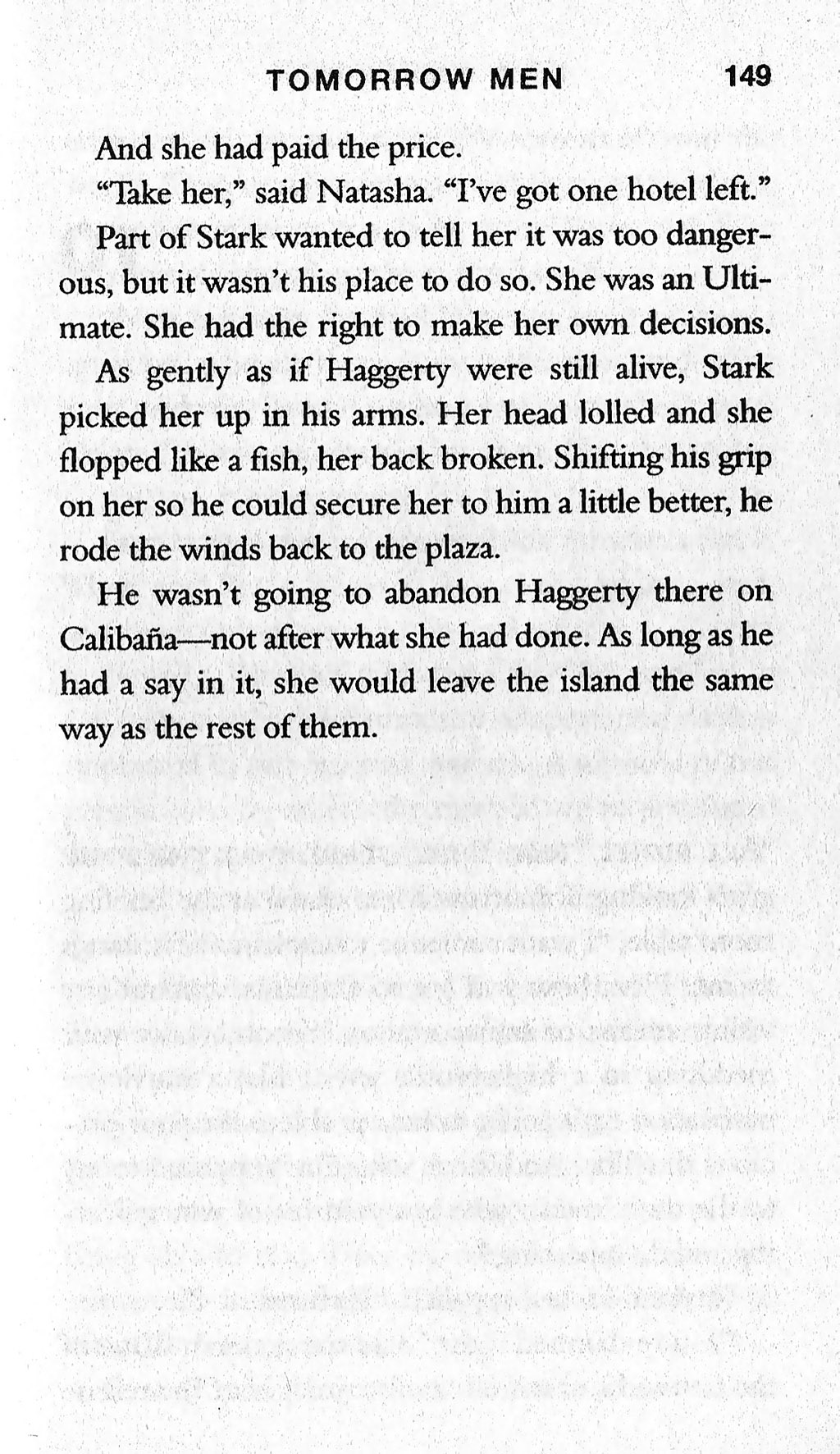 TOMORROW MEN 149

And she had paid the price.

"Take her," said Natasha. "I've got one hotel left."

Part of Stark wanted to tell her it was too dangerous, but it wasn't his place to do so. She was an Ultimate. She had the right to make her own decisions.

As gently as if Haggerty were still alive, Stark picked her up in his arms. Her head lolled and she flopped like a fish, her back broken. Shifting his grip on her so he could secure her to him a little better, he rode the winds back to the plaza.

He wasn't going to abandon Haggerty there on Calibaña—not after what she had done. As long as he had a say in it, she would leave the island the same way as the rest of them.